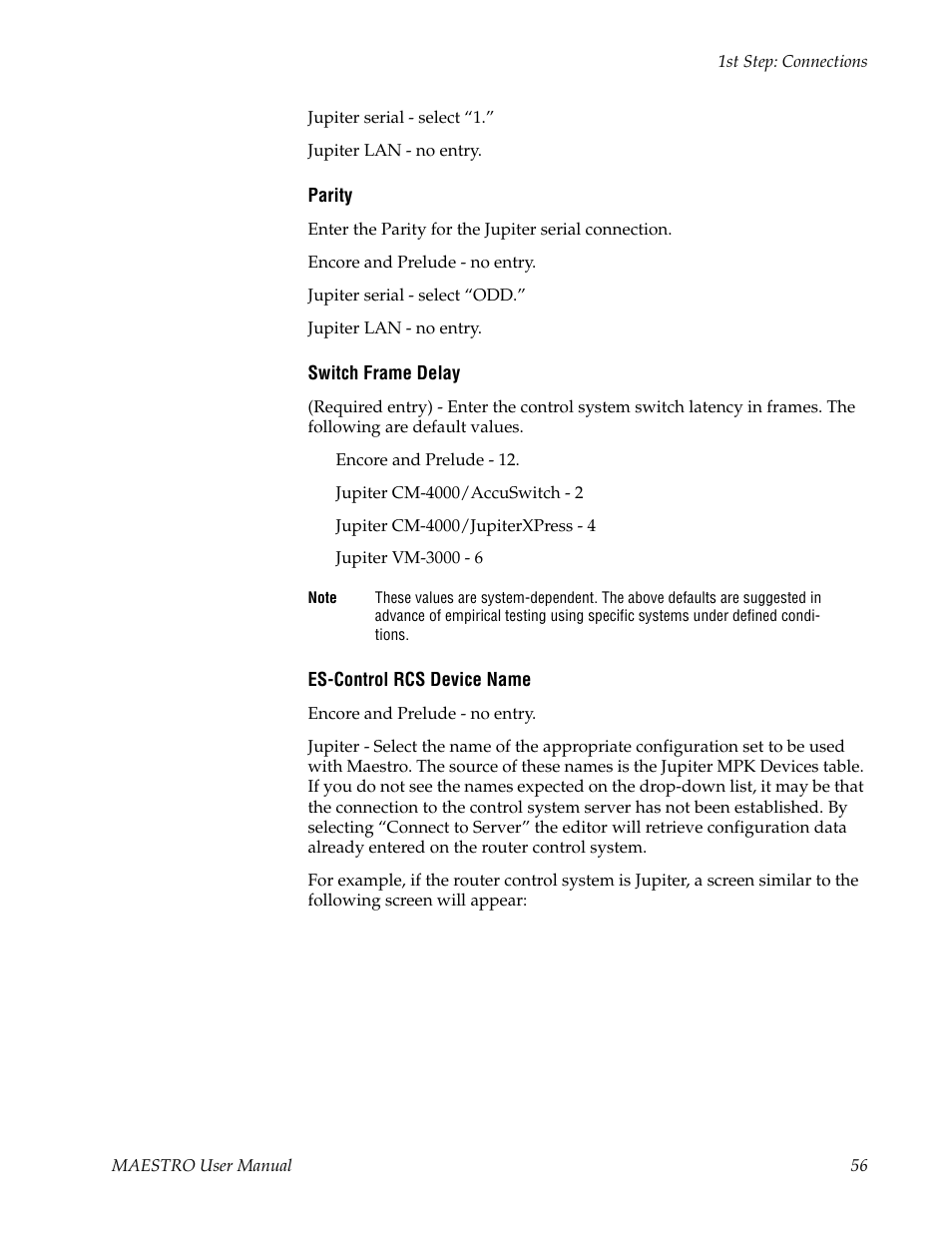 1st Step: Connections

Jupiter serial - select “1.”

Jupiter LAN - no entry.

Parity

Enter the Parity for the Jupiter serial connection.

Encore and Prelude - no entry.

Jupiter serial - select “ODD.”

Jupiter LAN - no entry.

Switch Frame Delay

(Required entry) - Enter the control system switch latency in frames. The following are default values.

Encore and Prelude - 12.

Jupiter CM-4000/AccuSwitch - 2

Jupiter CM-4000/JupiterXPress - 4

Jupiter VM-3000 - 6

Note These values are system-dependent. The above defaults are suggested in advance of empirical testing using specific systems under defined conditions.

ES-Control RCS Device Name

Encore and Prelude - no entry.

Jupiter - Select the name of the appropriate configuration set to be used with Maestro. The source of these names is the Jupiter MPK Devices table. If you do not see the names expected on the drop-down list, it may be that the connection to the control system server has not been established. By selecting “Connect to Server” the editor will retrieve configuration data already entered on the router control system.

For example, if the router control system is Jupiter, a screen similar to the following screen will appear:

MAESTRO User Manual 56